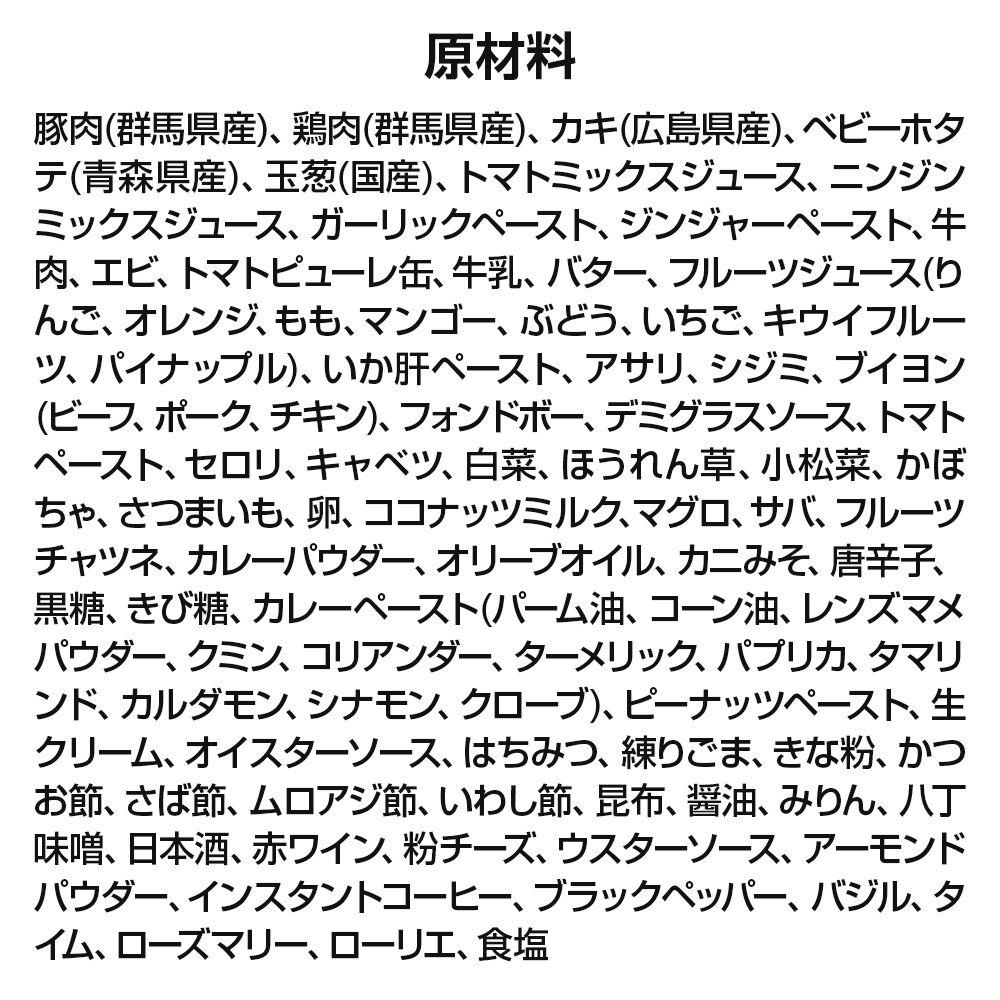 原材料

豚肉(群馬県産)、鶏肉(群馬県産)、カキ(広島県産)、ベビーホタテ(青森県産)、玉葱(国産)、トマトミックスジュース、ニンジンミックスジュース、ガーリックペースト、ジンジャーペースト、牛肉、エビ、トマトピューレ缶、牛乳、バター、フルーツジュース(りんご、オレンジ、もも、マンゴー、ぶどう、いちご、キウイフルーツ、パイナップル)、いか肝ペースト、アサリ、シジミ、ブイヨン(ビーフ、ポーク、チキン)、フォンドボー、デミグラスソース、トマトペースト、セロリ、キャベツ、白菜、ほうれん草、小松菜、かぼちゃ、さつまいも、卵、ココナッツミルク、マグロ、サバ、フルーツチャツネ、カレーパウダー、オリーブオイル、カニみそ、唐辛子、黒糖、きび糖、カレーペースト(パーム油、コーン油、レンズマメパウダー、クミン、コリアンダー、ターメリック、パプリカ、タマリンド、カルダモン、シナモン、クローブ)、ピーナッツペースト、生クリーム、オイスターソース、はちみつ、練りごま、きな粉、かつお節、さば節、ムロアジ節、いわし節、昆布、醤油、みりん、八丁味噌、日本酒、赤ワイン、粉チーズ、ウスターソース、アーモンドパウダー、インスタントコーヒー、ブラックペッパー、バジル、タイム、ローズマリー、ローリエ、食塩